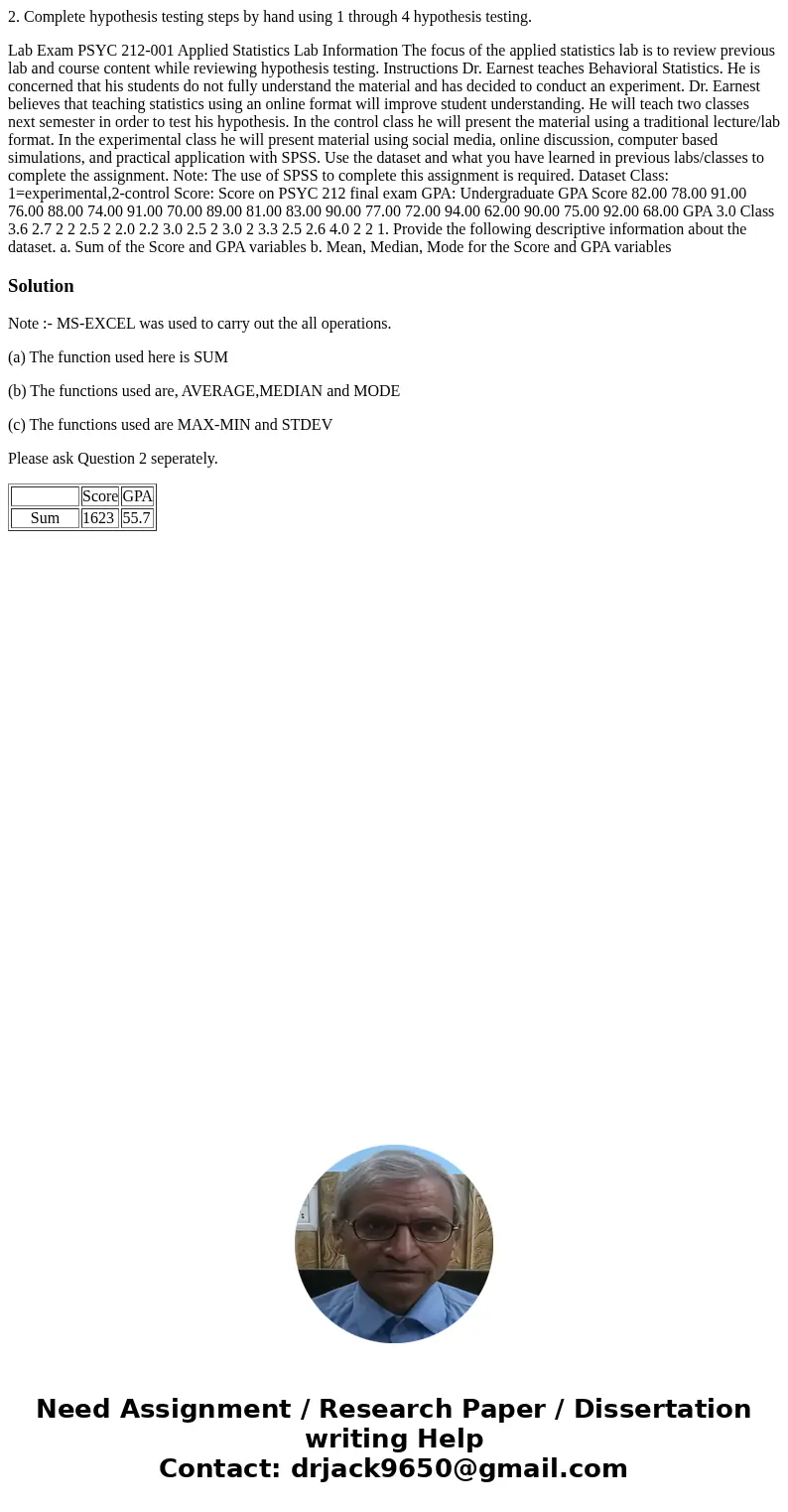 2. Complete hypothesis testing steps by hand using 1 through 4 hypothesis testing.

Lab Exam PSYC 212-001 Applied Statistics Lab Information The focus of the applied statistics lab is to review previous lab and course content while reviewing hypothesis testing. Instructions Dr. Earnest teaches Behavioral Statistics. He is concerned that his students do not fully understand the material and has decided to conduct an experiment. Dr. Earnest believes that teaching statistics using an online format will improve student understanding. He will teach two classes next semester in order to test his hypothesis. In the control class he will present the material using a traditional lecture/lab format. In the experimental class he will present material using social media, online discussion, computer based simulations, and practical application with SPSS. Use the dataset and what you have learned in previous labs/classes to complete the assignment. Note: The use of SPSS to complete this assignment is required. Dataset Class: 1=experimental,2-control Score: Score on PSYC 212 final exam GPA: Undergraduate GPA Score 82.00 78.00 91.00 76.00 88.00 74.00 91.00 70.00 89.00 81.00 83.00 90.00 77.00 72.00 94.00 62.00 90.00 75.00 92.00 68.00 GPA 3.0 Class 3.6 2.7 2 2 2.5 2 2.0 2.2 3.0 2.5 2 3.0 2 3.3 2.5 2.6 4.0 2 2 1. Provide the following descriptive information about the dataset. a. Sum of the Score and GPA variables b. Mean, Median, Mode for the Score and GPA variables

Solution

Note :- MS-EXCEL was used to carry out the all operations.

(a) The function used here is SUM

(b) The functions used are, AVERAGE,MEDIAN and MODE

(c) The functions used are MAX-MIN and STDEV

Please ask Question 2 seperately.

| | Score | GPA |
|---|---|---|
| Sum | 1623 | 55.7 |

Need Assignment / Research Paper / Dissertation writing Help
Contact: drjack9650@gmail.com